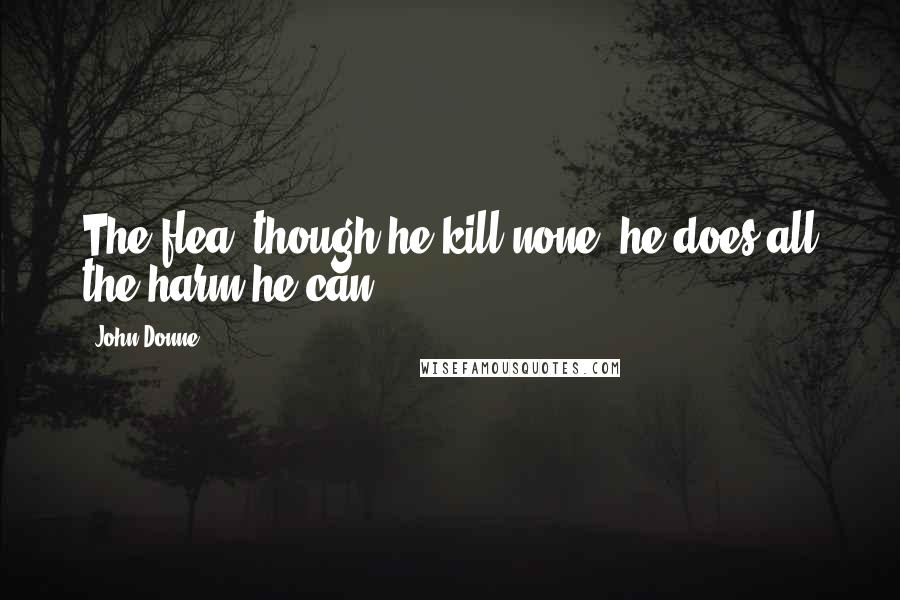 The flea, though he kill none, he does all the harm he can.

John Donne

WISEFAMOUSQUOTES.COM